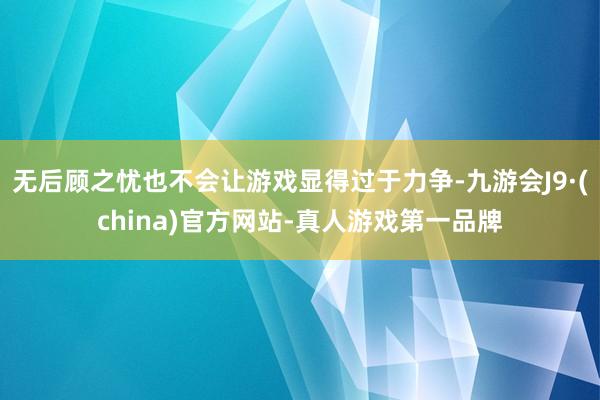 无后顾之忧也不会让游戏显得过于力争-九游会J9·(china)官方网站-真人游戏第一品牌